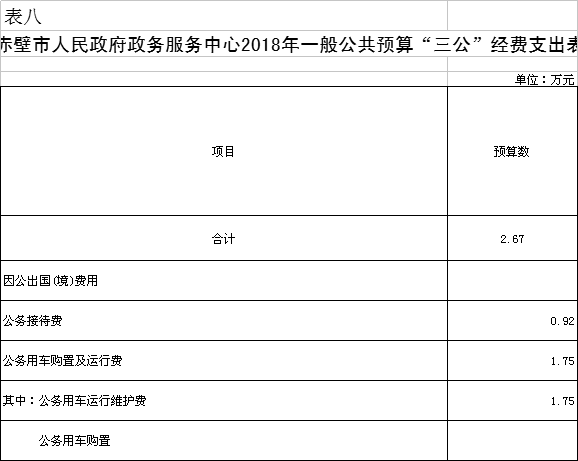 表八

赤壁市人民政府政务服务中心2018年一般公共预算“三公”经费支出表

单位：万元

| 项目 | 预算数 |
|---|---|
| 合计 | 2.67 |
| 因公出国(境)费用 | |
| 公务接待费 | 0.92 |
| 公务用车购置及运行费 | 1.75 |
| 其中：公务用车运行维护费 | 1.75 |
| 公务用车购置 | |